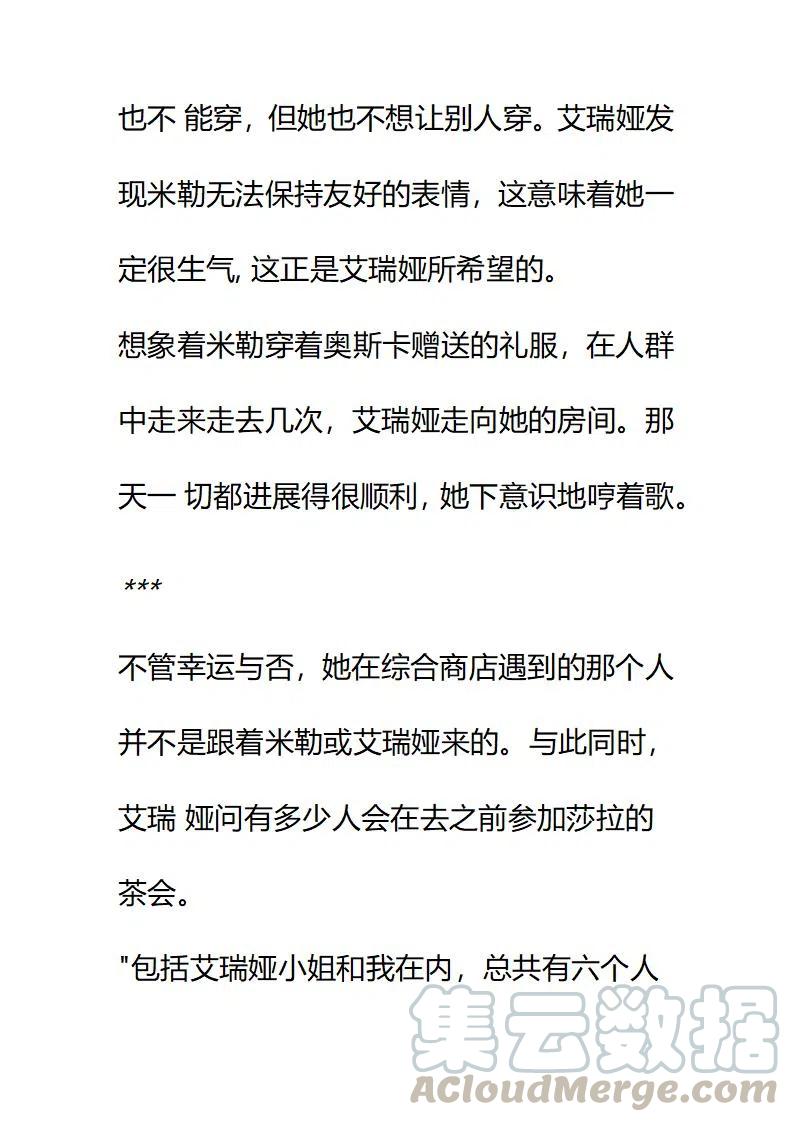 也不 能穿，但她也不想让别人穿。艾瑞娅发现米勒无法保持友好的表情，这意味着她一定很生气, 这正是艾瑞娅所希望的。

想象着米勒穿着奥斯卡赠送的礼服，在人群中走来走去几次，艾瑞娅走向她的房间。那天一 切都进展得很顺利, 她下意识地哼着歌。

***

不管幸运与否，她在综合商店遇到的那个人并不是跟着米勒或艾瑞娅来的。与此同时，艾瑞 娅问有多少人会在去之前参加莎拉的茶会。

"包括艾瑞娅小姐和我在内，总共有六个人

集云数据
ACloudMerge.com